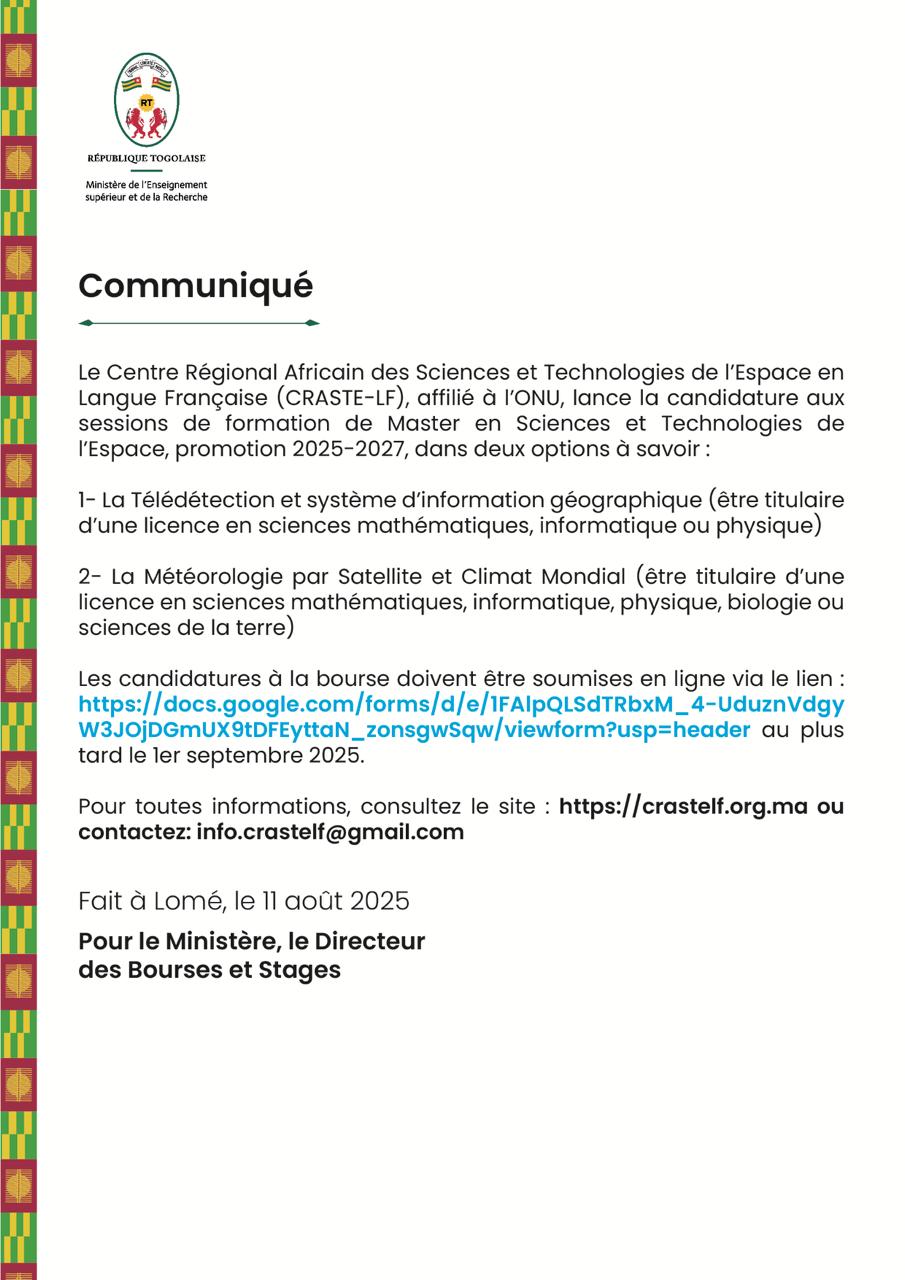 RT

RÉPUBLIQUE TOGOLAISE

Ministère de l'Enseignement supérieur et de la Recherche

Communiqué

Le Centre Régional Africain des Sciences et Technologies de l'Espace en Langue Française (CRASTE-LF), affilié à l'ONU, lance la candidature aux sessions de formation de Master en Sciences et Technologies de l'Espace, promotion 2025-2027, dans deux options à savoir :

1- La Télédétection et système d'information géographique (être titulaire d'une licence en sciences mathématiques, informatique ou physique)

2- La Météorologie par Satellite et Climat Mondial (être titulaire d'une licence en sciences mathématiques, informatique, physique, biologie ou sciences de la terre)

Les candidatures à la bourse doivent être soumises en ligne via le lien : https://docs.google.com/forms/d/e/1FAIpQLSdTRbxM_4-UduznVdgyW3JOjDGmUX9tDFEyttaN_zonsgwSqw/viewform?usp=header au plus tard le 1er septembre 2025.

Pour toutes informations, consultez le site : https://crastelf.org.ma ou contactez: info.crastelf@gmail.com

Fait à Lomé, le 11 août 2025

Pour le Ministère, le Directeur des Bourses et Stages